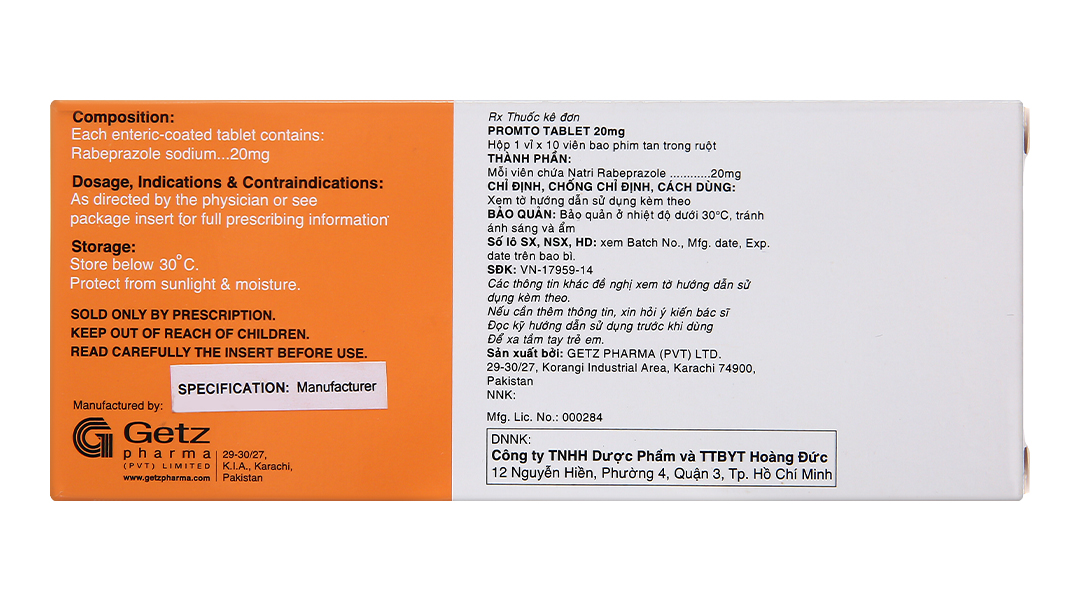 Composition:
Each enteric-coated tablet contains:
Rabeprazole sodium...20mg

Dosage, Indications & Contraindications:
As directed by the physician or see package insert for full prescribing information

Storage:
Store below 30°C.
Protect from sunlight & moisture.

SOLD ONLY BY PRESCRIPTION.
KEEP OUT OF REACH OF CHILDREN.
READ CAREFULLY THE INSERT BEFORE USE.

SPECIFICATION: Manufacturer

Manufactured by:
Getz pharma (PVT) LIMITED
www.getzpharma.com
29-30/27, K.I.A., Karachi, Pakistan

Rx Thuốc kê đơn
PROMTO TABLET 20mg
Hộp 1 vỉ x 10 viên bao phim tan trong ruột
THÀNH PHẦN:
Mỗi viên chứa Natri Rabeprazole ............20mg
CHỈ ĐỊNH, CHỐNG CHỈ ĐỊNH, CÁCH DÙNG:
Xem tờ hướng dẫn sử dụng kèm theo
BẢO QUẢN: Bảo quản ở nhiệt độ dưới 30°C, tránh ánh sáng và ẩm
Số lô SX, NSX, HD: xem Batch No., Mfg. date, Exp. date trên bao bì.
SĐK: VN-17959-14
Các thông tin khác đề nghị xem tờ hướng dẫn sử dụng kèm theo.
Nếu cần thêm thông tin, xin hỏi ý kiến bác sĩ
Đọc kỹ hướng dẫn sử dụng trước khi dùng
Để xa tầm tay trẻ em.
Sản xuất bởi: GETZ PHARMA (PVT) LTD.
29-30/27, Korangi Industrial Area, Karachi 74900, Pakistan
NNK:

Mfg. Lic. No.: 000284

DNNK:
Công ty TNHH Dược Phẩm và TTBYT Hoàng Đức
12 Nguyễn Hiền, Phường 4, Quận 3, Tp. Hồ Chí Minh